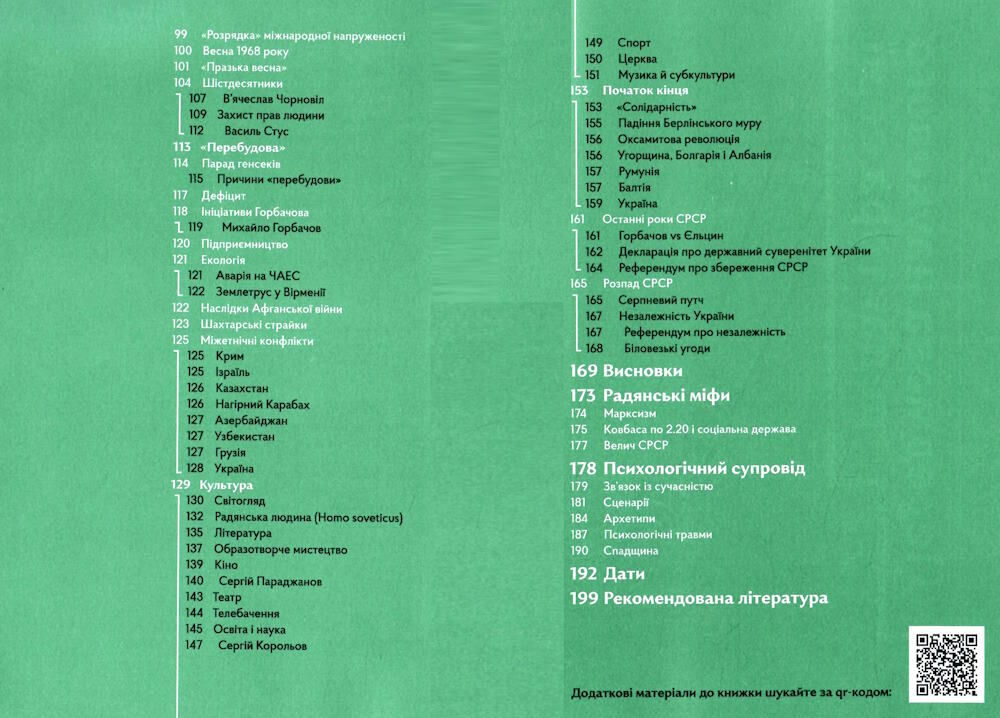 99 «Розрядка» міжнародної напруженості
100 Весна 1968 року
101 «Празька весна»
104 Шістдесятники
107 В'ячеслав Чорновіл
109 Захист прав людини
112 Василь Стус
113 «Перебудова»
114 Парад генсеків
115 Причини «перебудови»
117 Дефіцит
118 Ініціативи Горбачова
119 Михайло Горбачов
120 Підприємництво
121 Екологія
121 Аварія на ЧАЕС
122 Землетрус у Вірменії
122 Наслідки Афганської війни
123 Шахтарські страйки
125 Міжетнічні конфлікти
125 Крим
125 Ізраїль
126 Казахстан
126 Нагірний Карабах
127 Азербайджан
127 Узбекистан
127 Грузія
128 Україна
129 Культура
130 Світогляд
132 Радянська людина (Homo soveticus)
135 Література
137 Образотворче мистецтво
139 Кіно
140 Сергій Параджанов
143 Театр
144 Телебачення
145 Освіта і наука
147 Сергій Корольов

149 Спорт
150 Церква
151 Музика й субкультури
153 Початок кінця
153 «Солідарність»
155 Падіння Берлінського муру
156 Оксамитова революція
156 Угорщина, Болгарія і Албанія
157 Румунія
157 Балтія
159 Україна
161 Останні роки СРСР
161 Горбачов vs Єльцин
162 Декларація про державний суверенітет України
164 Референдум про збереження СРСР
165 Розпад СРСР
165 Серпневий путч
167 Незалежність України
167 Референдум про незалежність
168 Біловезькі угоди
169 Висновки
173 Радянські міфи
174 Марксизм
175 Ковбаса по 2.20 і соціальна держава
177 Велич СРСР
178 Психологічний супровід
179 Зв'язок із сучасністю
181 Сценарії
184 Архетипи
187 Психологічні травми
190 Спадщина
192 Дати
199 Рекомендована література

Додаткові матеріали до книжки шукайте за qr-кодом: